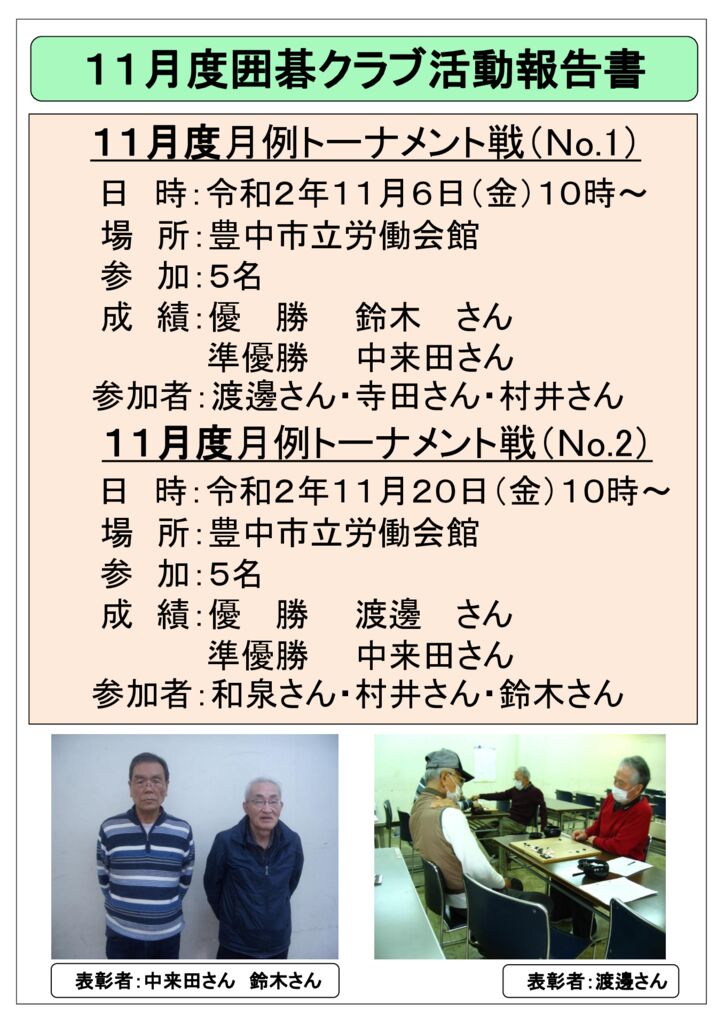 11月度囲碁クラブ活動報告書

11月度月例トーナメント戦（No.1）
日　時：令和2年11月6日（金）10時～
場　所：豊中市立労働会館
参　加：5名
成　績：優　勝　　鈴木　さん
　　　　準優勝　　中来田さん
参加者：渡邊さん・寺田さん・村井さん

11月度月例トーナメント戦（No.2）
日　時：令和2年11月20日（金）10時～
場　所：豊中市立労働会館
参　加：5名
成　績：優　勝　　渡邊　さん
　　　　準優勝　　中来田さん
参加者：和泉さん・村井さん・鈴木さん

表彰者：中来田さん　鈴木さん

表彰者：渡邊さん